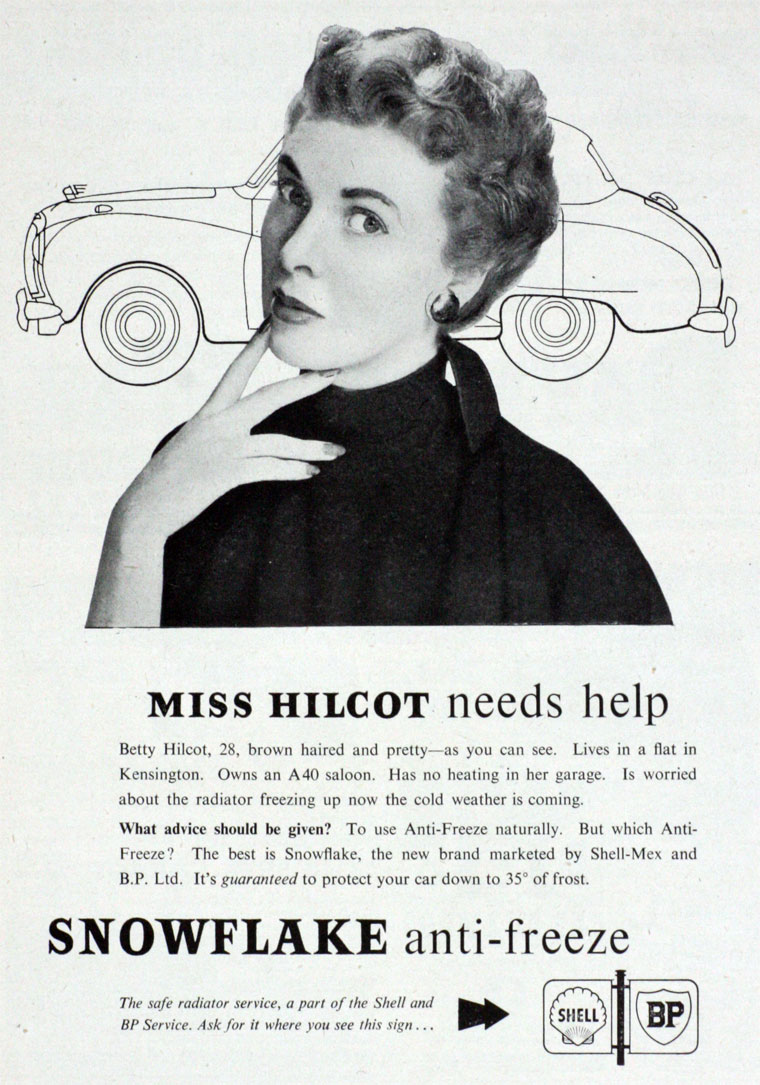 MISS HILCOT needs help

Betty Hilcot, 28, brown haired and pretty—as you can see. Lives in a flat in Kensington. Owns an A40 saloon. Has no heating in her garage. Is worried about the radiator freezing up now the cold weather is coming.

What advice should be given? To use Anti-Freeze naturally. But which Anti-Freeze? The best is Snowflake, the new brand marketed by Shell-Mex and B.P. Ltd. It's guaranteed to protect your car down to 35° of frost.

SNOWFLAKE anti-freeze

The safe radiator service, a part of the Shell and BP Service. Ask for it where you see this sign...

SHELL

BP